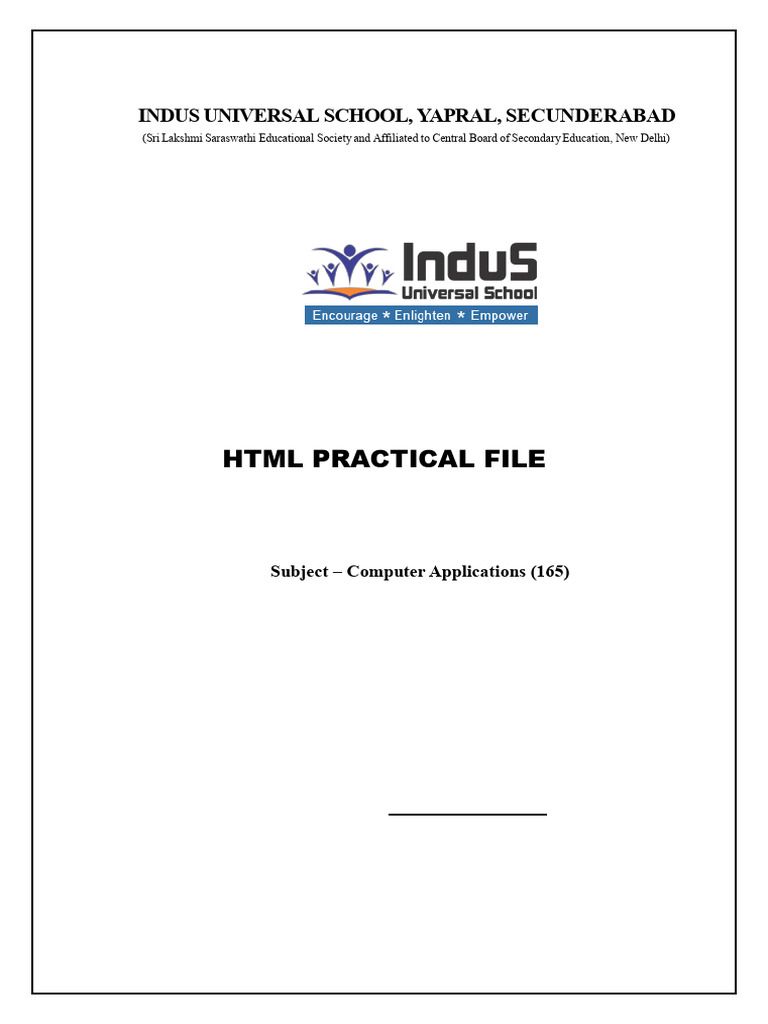 INDUS UNIVERSAL SCHOOL, YAPRAL, SECUNDERABAD
(Sri Lakshmi Saraswathi Educational Society and Affiliated to Central Board of Secondary Education, New Delhi)

InduS
Universal School
Encourage * Enlighten * Empower

HTML PRACTICAL FILE

Subject – Computer Applications (165)

____